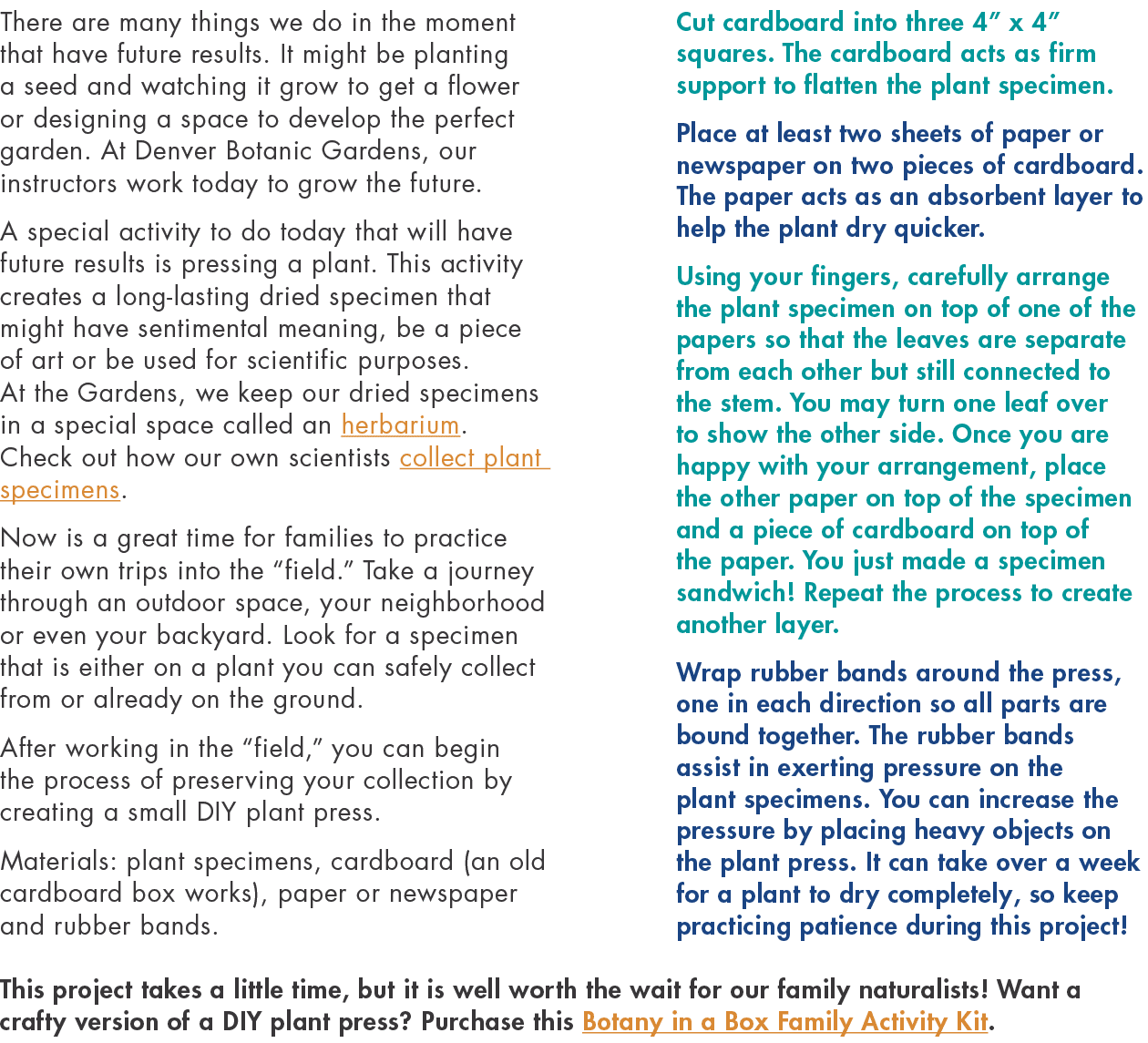 There are many things we do in the moment that have future results. It might be planting a seed and watching it grow to get a flower or designing a space to develop the perfect garden. At Denver Botanic Gardens, our instructors work today to grow the future.

A special activity to do today that will have future results is pressing a plant. This activity creates a long-lasting dried specimen that might have sentimental meaning, be a piece of art or be used for scientific purposes. At the Gardens, we keep our dried specimens in a special space called an herbarium. Check out how our own scientists collect plant specimens.

Now is a great time for families to practice their own trips into the "field." Take a journey through an outdoor space, your neighborhood or even your backyard. Look for a specimen that is either on a plant you can safely collect from or already on the ground.

After working in the "field," you can begin the process of preserving your collection by creating a small DIY plant press.

Materials: plant specimens, cardboard (an old cardboard box works), paper or newspaper and rubber bands.

Cut cardboard into three 4" x 4" squares. The cardboard acts as firm support to flatten the plant specimen.

Place at least two sheets of paper or newspaper on two pieces of cardboard. The paper acts as an absorbent layer to help the plant dry quicker.

Using your fingers, carefully arrange the plant specimen on top of one of the papers so that the leaves are separate from each other but still connected to the stem. You may turn one leaf over to show the other side. Once you are happy with your arrangement, place the other paper on top of the specimen and a piece of cardboard on top of the paper. You just made a specimen sandwich! Repeat the process to create another layer.

Wrap rubber bands around the press, one in each direction so all parts are bound together. The rubber bands assist in exerting pressure on the plant specimens. You can increase the pressure by placing heavy objects on the plant press. It can take over a week for a plant to dry completely, so keep practicing patience during this project!

This project takes a little time, but it is well worth the wait for our family naturalists! Want a crafty version of a DIY plant press? Purchase this Botany in a Box Family Activity Kit.